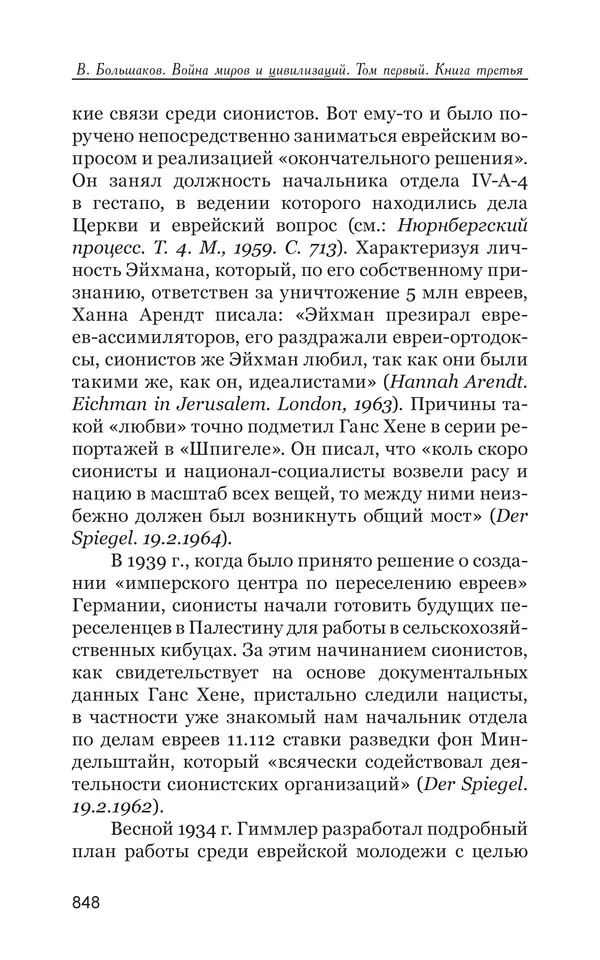 В. Большаков. Война миров и цивилизаций. Том первый. Книга третья

кие связи среди сионистов. Вот ему-то и было поручено непосредственно заниматься еврейским вопросом и реализацией «окончательного решения». Он занял должность начальника отдела IV-A-4 в гестапо, в ведении которого находились дела Церкви и еврейский вопрос (см.: Нюрнбергский процесс. Т. 4. М., 1959. С. 713). Характеризуя личность Эйхмана, который, по его собственному признанию, ответствен за уничтожение 5 млн евреев, Ханна Арендт писала: «Эйхман презирал евреев-ассимиляторов, его раздражали евреи-ортодоксы, сионистов же Эйхман любил, так как они были такими же, как он, идеалистами» (Hannah Arendt. Eichman in Jerusalem. London, 1963). Причины такой «любви» точно подметил Ганс Хене в серии репортажей в «Шпигеле». Он писал, что «коль скоро сионисты и национал-социалисты возвели расу и нацию в масштаб всех вещей, то между ними неизбежно должен был возникнуть общий мост» (Der Spiegel. 19.2.1964).

В 1939 г., когда было принято решение о создании «имперского центра по переселению евреев» Германии, сионисты начали готовить будущих переселенцев в Палестину для работы в сельскохозяйственных кибуцах. За этим начинанием сионистов, как свидетельствует на основе документальных данных Ганс Хене, пристально следили нацисты, в частности уже знакомый нам начальник отдела по делам евреев 11.112 ставки разведки фон Миндельштайн, который «всячески содействовал деятельности сионистских организаций» (Der Spiegel. 19.2.1962).

Весной 1934 г. Гиммлер разработал подробный план работы среди еврейской молодежи с целью

848